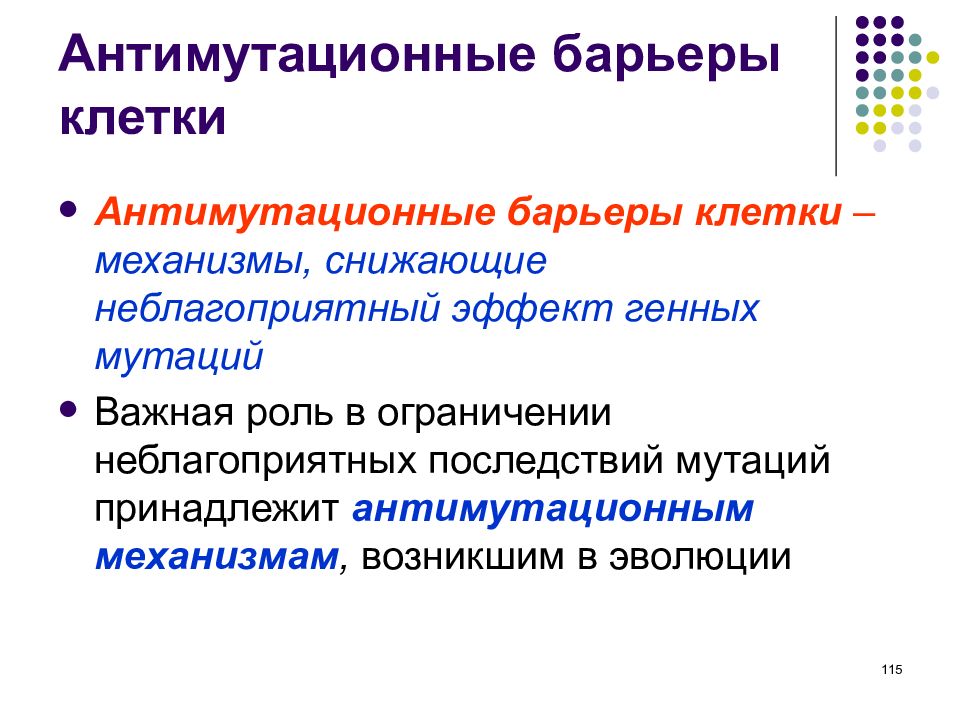 Антимутационные барьеры клетки

• Антимутационные барьеры клетки – механизмы, снижающие неблагоприятный эффект генных мутаций

• Важная роль в ограничении неблагоприятных последствий мутаций принадлежит антимутационным механизмам, возникшим в эволюции

115